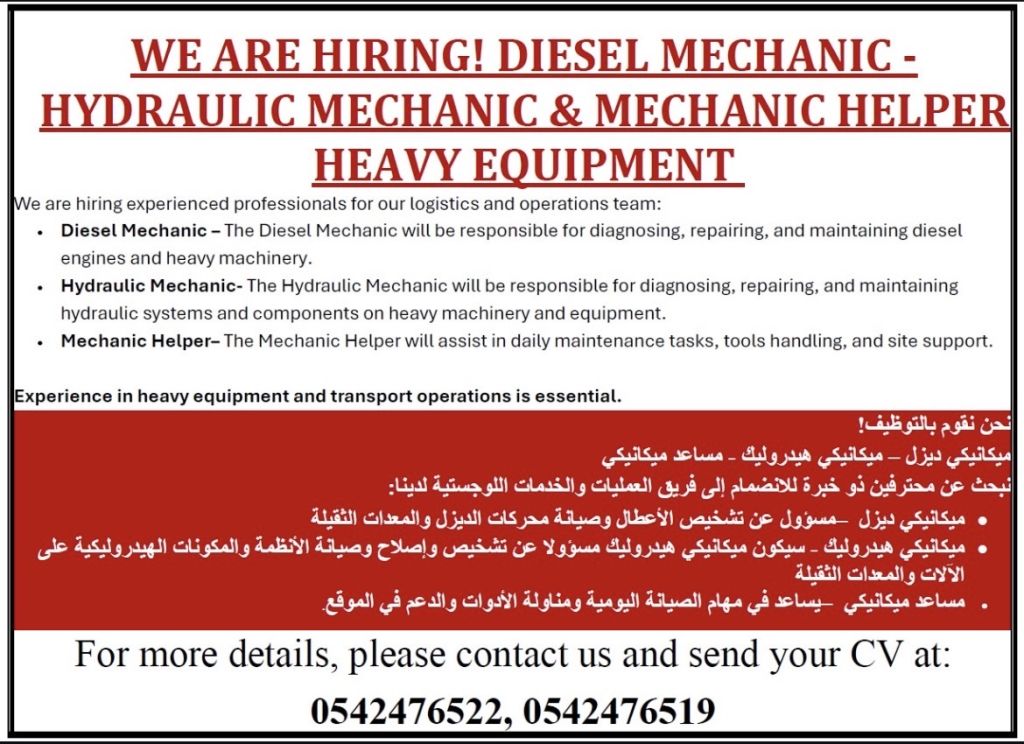 WE ARE HIRING! DIESEL MECHANIC - HYDRAULIC MECHANIC & MECHANIC HELPER HEAVY EQUIPMENT

We are hiring experienced professionals for our logistics and operations team:

• Diesel Mechanic – The Diesel Mechanic will be responsible for diagnosing, repairing, and maintaining diesel engines and heavy machinery.
• Hydraulic Mechanic- The Hydraulic Mechanic will be responsible for diagnosing, repairing, and maintaining hydraulic systems and components on heavy machinery and equipment.
• Mechanic Helper– The Mechanic Helper will assist in daily maintenance tasks, tools handling, and site support.

Experience in heavy equipment and transport operations is essential.

نحن نقوم بالتوظيف!
ميكانيكي ديزل – ميكانيكي هيدروليك - مساعد ميكانيكي
نبحث عن محترفين ذو خبرة للانضمام إلى فريق العمليات والخدمات اللوجستية لدينا:

• ميكانيكي ديزل –مسؤول عن تشخيص الأعطال وصيانة محركات الديزل والمعدات الثقيلة
• ميكانيكي هيدروليك - سيكون ميكانيكي هيدروليك مسؤولا عن تشخيص وإصلاح وصيانة الأنظمة والمكونات الهيدروليكية على الآلات والمعدات الثقيلة
• مساعد ميكانيكي –يساعد في مهام الصيانة اليومية ومناولة الأدوات والدعم في الموقع.

For more details, please contact us and send your CV at:

0542476522, 0542476519